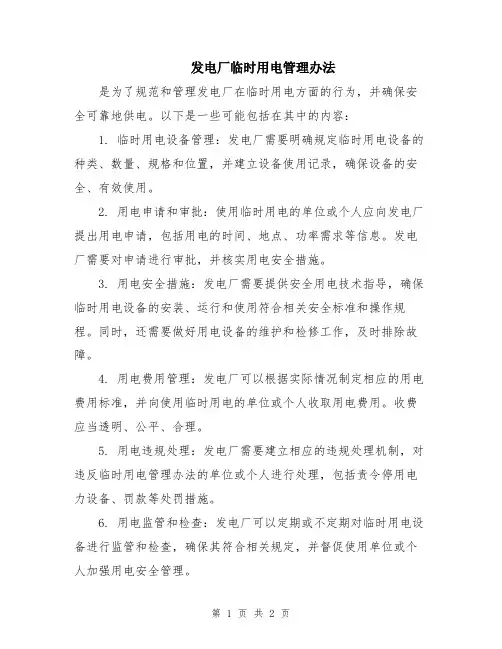 发电厂临时用电管理办法

是为了规范和管理发电厂在临时用电方面的行为，并确保安全可靠地供电。以下是一些可能包括在其中的内容：

1. 临时用电设备管理：发电厂需要明确规定临时用电设备的种类、数量、规格和位置，并建立设备使用记录，确保设备的安全、有效使用。

2. 用电申请和审批：使用临时用电的单位或个人应向发电厂提出用电申请，包括用电的时间、地点、功率需求等信息。发电厂需要对申请进行审批，并核实用电安全措施。

3. 用电安全措施：发电厂需要提供安全用电技术指导，确保临时用电设备的安装、运行和使用符合相关安全标准和操作规程。同时，还需要做好用电设备的维护和检修工作，及时排除故障。

4. 用电费用管理：发电厂可以根据实际情况制定相应的用电费用标准，并向使用临时用电的单位或个人收取用电费用。收费应当透明、公平、合理。

5. 用电违规处理：发电厂需要建立相应的违规处理机制，对违反临时用电管理办法的单位或个人进行处理，包括责令停用电力设备、罚款等处罚措施。

6. 用电监管和检查：发电厂可以定期或不定期对临时用电设备进行监管和检查，确保其符合相关规定，并督促使用单位或个人加强用电安全管理。

第 1 页 共 2 页